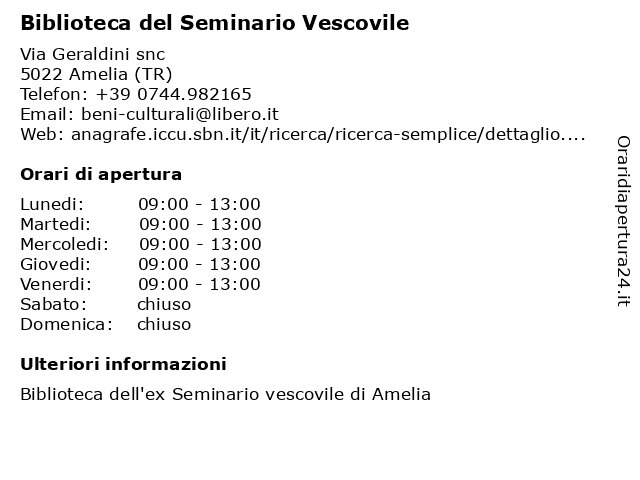 Biblioteca del Seminario Vescovile

Via Geraldini snc
5022 Amelia (TR)
Telefon: +39 0744.982165
Email: beni-culturali@libero.it
Web: anagrafe.iccu.sbn.it/it/ricerca/ricerca-semplice/dettaglio....

Orari di apertura

| | |
|---|---|
| Lunedi: | 09:00 - 13:00 |
| Martedi: | 09:00 - 13:00 |
| Mercoledi: | 09:00 - 13:00 |
| Giovedi: | 09:00 - 13:00 |
| Venerdi: | 09:00 - 13:00 |
| Sabato: | chiuso |
| Domenica: | chiuso |

Ulteriori informazioni

Biblioteca dell'ex Seminario vescovile di Amelia

Oraridiapertura24.it